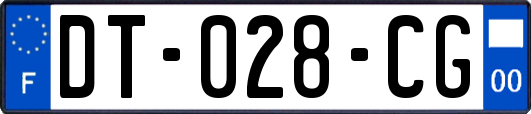 F
DT-028-CG
00